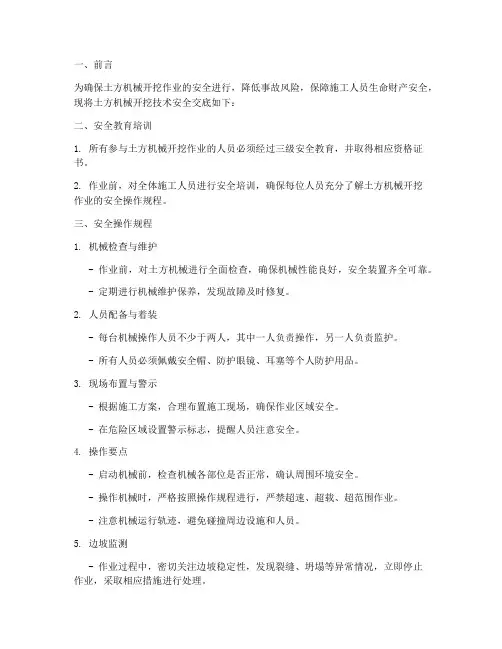 一、前言

为确保土方机械开挖作业的安全进行，降低事故风险，保障施工人员生命财产安全，现将土方机械开挖技术安全交底如下：

二、安全教育培训

1. 所有参与土方机械开挖作业的人员必须经过三级安全教育，并取得相应资格证书。

2. 作业前，对全体施工人员进行安全培训，确保每位人员充分了解土方机械开挖作业的安全操作规程。

三、安全操作规程

1. 机械检查与维护

- 作业前，对土方机械进行全面检查，确保机械性能良好，安全装置齐全可靠。

- 定期进行机械维护保养，发现故障及时修复。

2. 人员配备与着装

- 每台机械操作人员不少于两人，其中一人负责操作，另一人负责监护。

- 所有人员必须佩戴安全帽、防护眼镜、耳塞等个人防护用品。

3. 现场布置与警示

- 根据施工方案，合理布置施工现场，确保作业区域安全。

- 在危险区域设置警示标志，提醒人员注意安全。

4. 操作要点

- 启动机械前，检查机械各部位是否正常，确认周围环境安全。

- 操作机械时，严格按照操作规程进行，严禁超速、超载、超范围作业。

- 注意机械运行轨迹，避免碰撞周边设施和人员。

5. 边坡监测

- 作业过程中，密切关注边坡稳定性，发现裂缝、坍塌等异常情况，立即停止作业，采取相应措施进行处理。